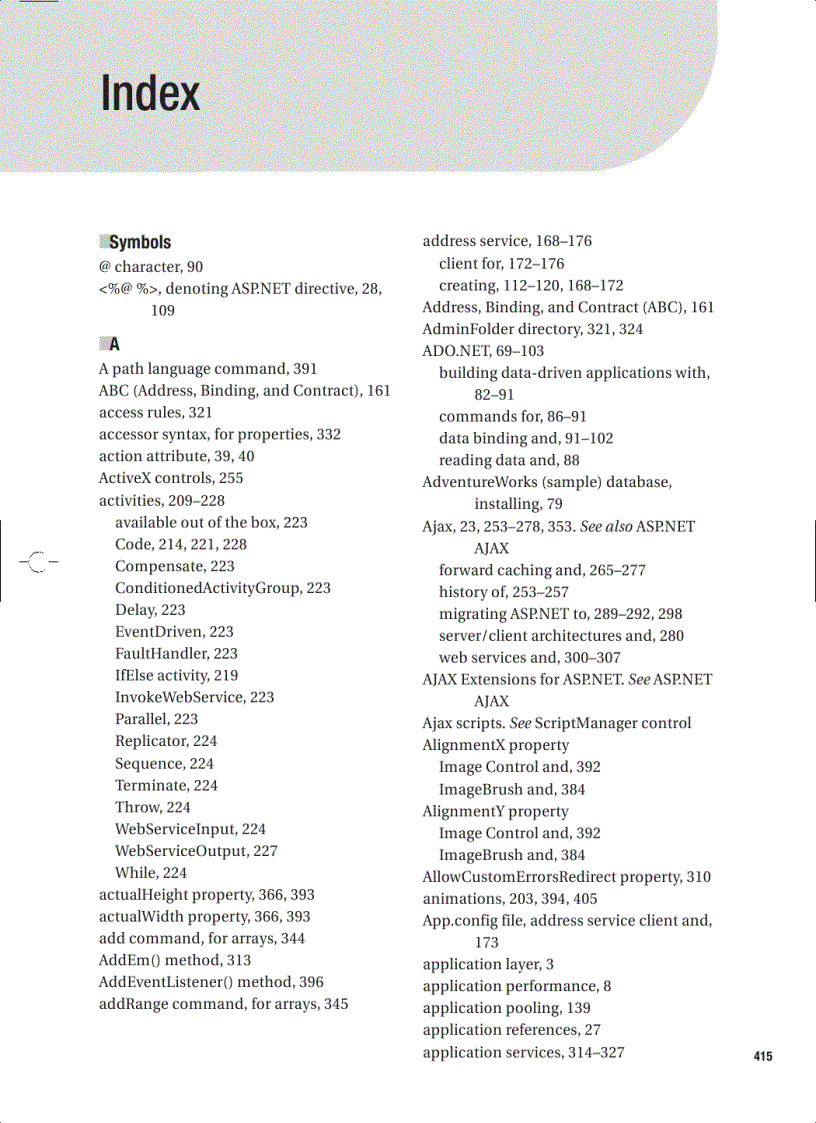 Index

Symbols
@ character, 90
<%@ %>, denoting ASP.NET directive, 28, 109

A
A path language command, 391
ABC (Address, Binding, and Contract), 161
access rules, 321
accessor syntax, for properties, 332
action attribute, 39, 40
ActiveX controls, 255
activities, 209–228
available out of the box, 223
Code, 214, 221, 228
Compensate, 223
ConditionedActivityGroup, 223
Delay, 223
EventDriven, 223
FaultHandler, 223
IfElse activity, 219
InvokeWebService, 223
Parallel, 223
Replicator, 224
Sequence, 224
Terminate, 224
Throw, 224
WebServiceInput, 224
WebServiceOutput, 227
While, 224
actualHeight property, 366, 393
actualWidth property, 366, 393
add command, for arrays, 344
AddEm() method, 313
AddEventListener() method, 396
addRange command, for arrays, 345

address service, 168–176
client for, 172–176
creating, 112–120, 168–172
Address, Binding, and Contract (ABC), 161
AdminFolder directory, 321, 324
ADO.NET, 69–103
building data-driven applications with, 82–91
commands for, 86–91
data binding and, 91–102
reading data and, 88
AdventureWorks (sample) database, installing, 79
Ajax, 23, 253–278, 353. See also ASP.NET AJAX
forward caching and, 265–277
history of, 253–257
migrating ASP.NET to, 289–292, 298
server/client architectures and, 280
web services and, 300–307
AJAX Extensions for ASP.NET. See ASP.NET AJAX
Ajax scripts. See ScriptManager control
AlignmentX property
Image Control and, 392
ImageBrush and, 384
AlignmentY property
Image Control and, 392
ImageBrush and, 384
AllowCustomErrorsRedirect property, 310
animations, 203, 394, 405
App.config file, address service client and, 173
application layer, 3
application performance, 8
application pooling, 139
application references, 27
application services, 314–327

415